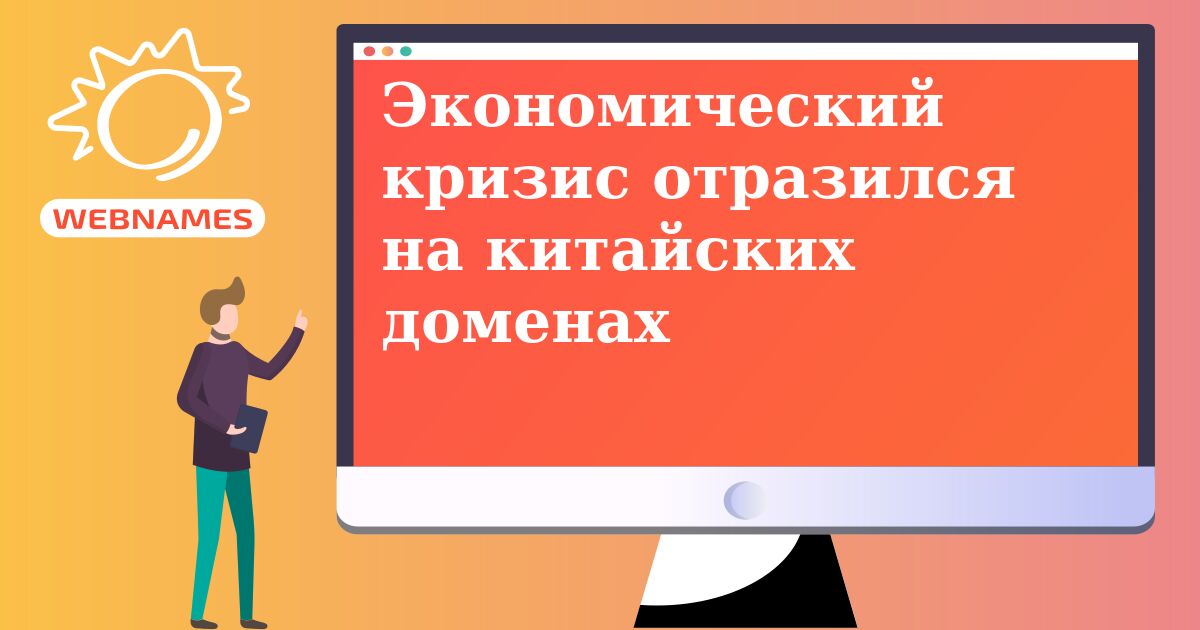 WEBNAMES

Экономический кризис отразился на китайских доменах